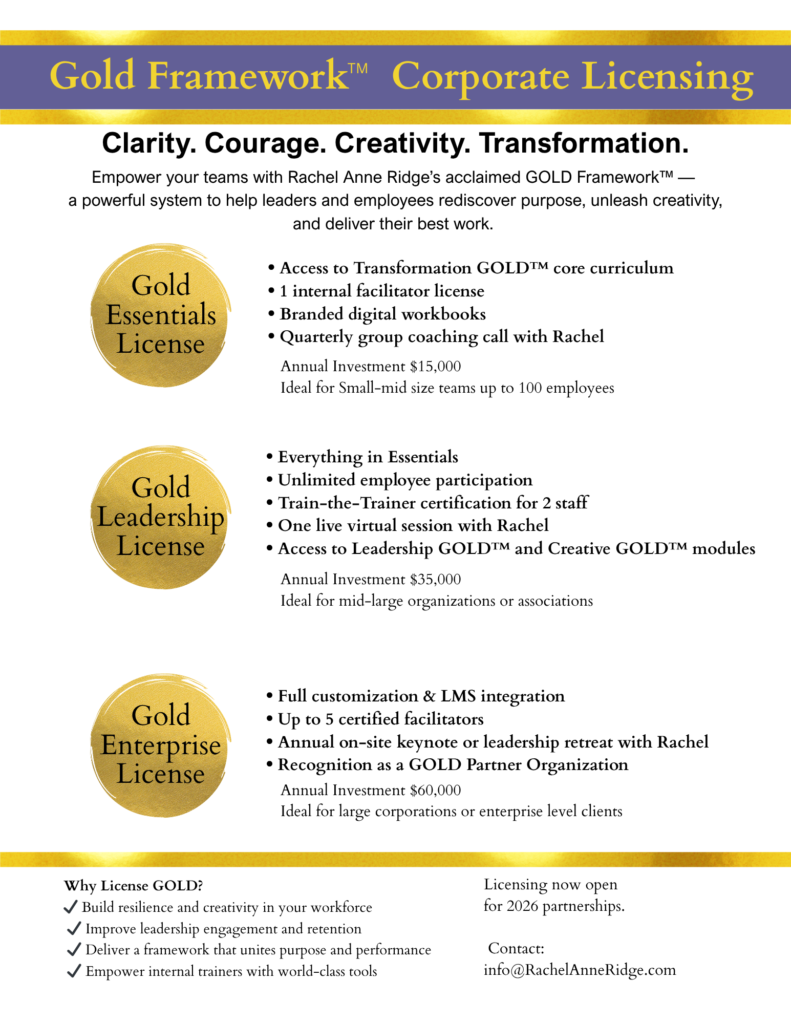 Gold Framework™ Corporate Licensing

Clarity. Courage. Creativity. Transformation.

Empower your teams with Rachel Anne Ridge's acclaimed GOLD Framework™ — a powerful system to help leaders and employees rediscover purpose, unleash creativity, and deliver their best work.

Gold Essentials License

• Access to Transformation GOLD™ core curriculum
• 1 internal facilitator license
• Branded digital workbooks
• Quarterly group coaching call with Rachel

Annual Investment $15,000
Ideal for Small-mid size teams up to 100 employees

Gold Leadership License

• Everything in Essentials
• Unlimited employee participation
• Train-the-Trainer certification for 2 staff
• One live virtual session with Rachel
• Access to Leadership GOLD™ and Creative GOLD™ modules

Annual Investment $35,000
Ideal for mid-large organizations or associations

Gold Enterprise License

• Full customization & LMS integration
• Up to 5 certified facilitators
• Annual on-site keynote or leadership retreat with Rachel
• Recognition as a GOLD Partner Organization

Annual Investment $60,000
Ideal for large corporations or enterprise level clients

Why License GOLD?
✓ Build resilience and creativity in your workforce
✓ Improve leadership engagement and retention
✓ Deliver a framework that unites purpose and performance
✓ Empower internal trainers with world-class tools

Licensing now open for 2026 partnerships.

Contact:
info@RachelAnneRidge.com